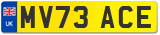 UK
MV73 ACE